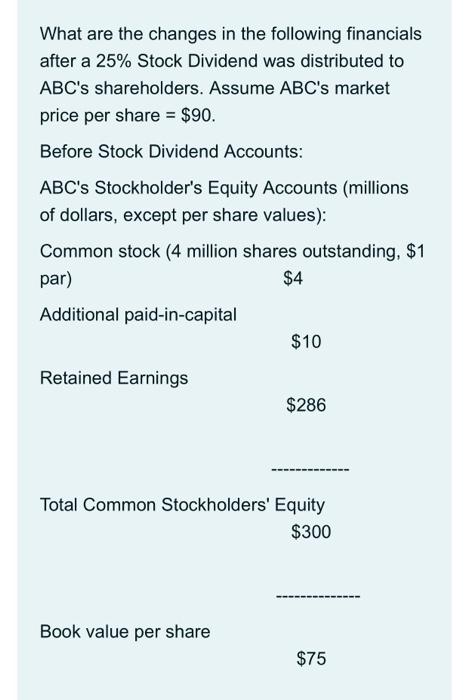 What are the changes in the following financials after a 25% Stock Dividend was distributed to ABC's shareholders. Assume ABC's market price per share = $90.

Before Stock Dividend Accounts:

ABC's Stockholder's Equity Accounts (millions of dollars, except per share values):

Common stock (4 million shares outstanding, $1 par) $4

Additional paid-in-capital

$10

Retained Earnings

$286

-------------

Total Common Stockholders' Equity

$300

--------------

Book value per share

$75